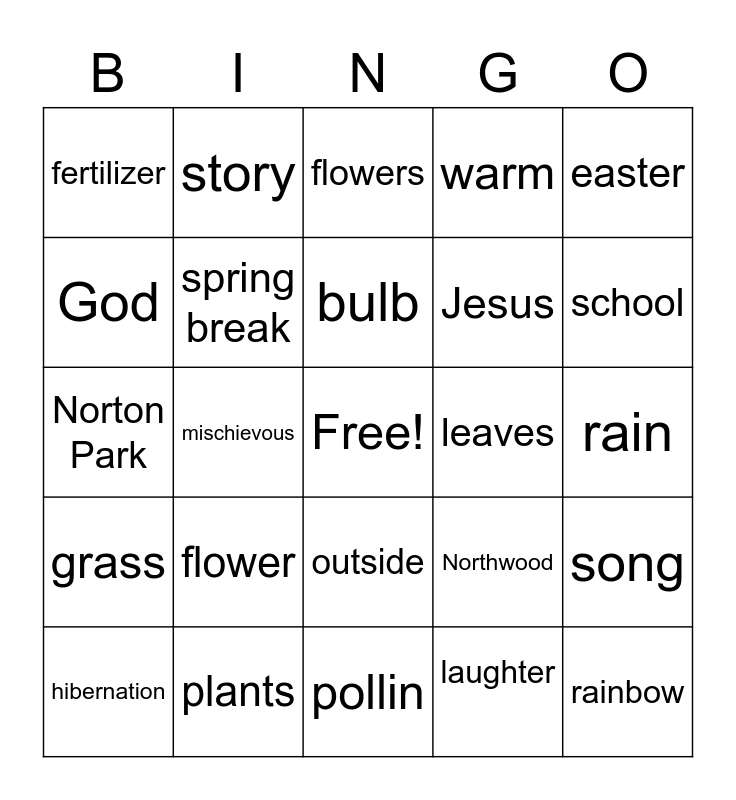 | B | I | N | G | O |
|---|---|---|---|---|
| fertilizer | story | flowers | warm | easter |
| God | spring break | bulb | Jesus | school |
| Norton Park | mischievous | Free! | leaves | rain |
| grass | flower | outside | Northwood | song |
| hibernation | plants | pollin | laughter | rainbow |